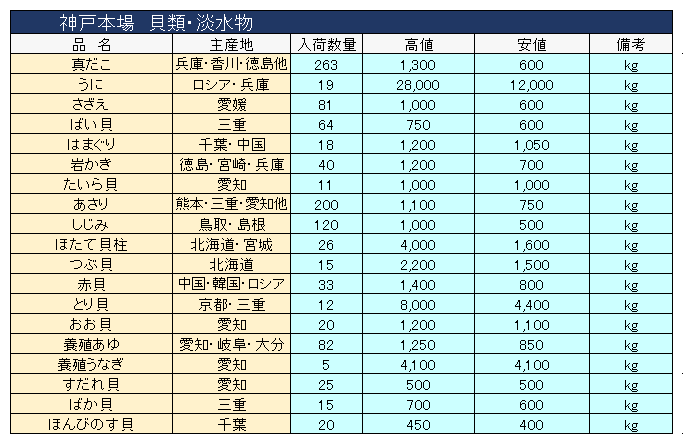 神戸本場　貝類・淡水物

| 品　名 | 主産地 | 入荷数量 | 高値 | 安値 | 備考 |
|---|---|---|---|---|---|
| 真だこ | 兵庫・香川・徳島他 | 263 | 1,300 | 600 | kg |
| うに | ロシア・兵庫 | 19 | 28,000 | 12,000 | kg |
| さざえ | 愛媛 | 81 | 1,000 | 600 | kg |
| ばい貝 | 三重 | 64 | 750 | 600 | kg |
| はまぐり | 千葉・中国 | 18 | 1,200 | 1,050 | kg |
| 岩かき | 徳島・宮崎・兵庫 | 40 | 1,200 | 700 | kg |
| たいら貝 | 愛知 | 11 | 1,000 | 1,000 | kg |
| あさり | 熊本・三重・愛知他 | 200 | 1,100 | 750 | kg |
| しじみ | 鳥取・島根 | 120 | 1,000 | 500 | kg |
| ほたて貝柱 | 北海道・宮城 | 26 | 4,000 | 1,600 | kg |
| つぶ貝 | 北海道 | 15 | 2,200 | 1,500 | kg |
| 赤貝 | 中国・韓国・ロシア | 33 | 1,400 | 800 | kg |
| とり貝 | 京都・三重 | 12 | 8,000 | 4,400 | kg |
| おお貝 | 愛知 | 20 | 1,200 | 1,100 | kg |
| 養殖あゆ | 愛知・岐阜・大分 | 82 | 1,250 | 850 | kg |
| 養殖うなぎ | 愛知 | 5 | 4,100 | 4,100 | kg |
| すだれ貝 | 愛知 | 25 | 500 | 500 | kg |
| ばか貝 | 三重 | 15 | 700 | 600 | kg |
| ほんびのす貝 | 千葉 | 20 | 450 | 400 | kg |